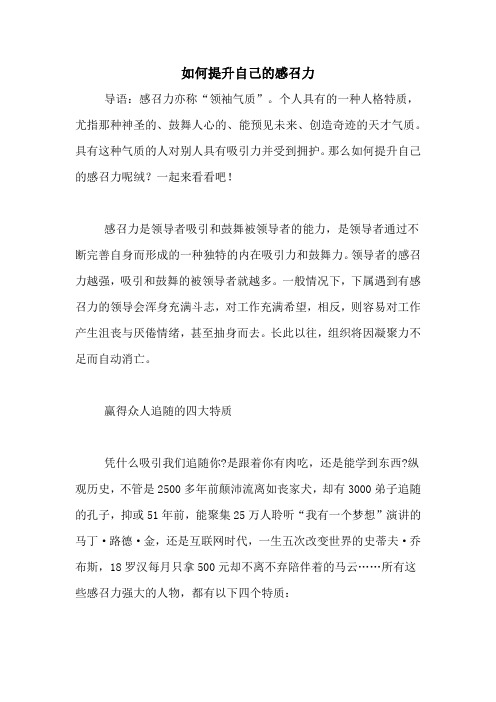 如何提升自己的感召力

导语：感召力亦称“领袖气质”。个人具有的一种人格特质，尤指那种神圣的、鼓舞人心的、能预见未来、创造奇迹的天才气质。具有这种气质的人对别人具有吸引力并受到拥护。那么如何提升自己的感召力呢绒？一起来看看吧！

感召力是领导者吸引和鼓舞被领导者的能力，是领导者通过不断完善自身而形成的一种独特的内在吸引力和鼓舞力。领导者的感召力越强，吸引和鼓舞的被领导者就越多。一般情况下，下属遇到有感召力的领导会浑身充满斗志，对工作充满希望，相反，则容易对工作产生沮丧与厌倦情绪，甚至抽身而去。长此以往，组织将因凝聚力不足而自动消亡。

赢得众人追随的四大特质

凭什么吸引我们追随你?是跟着你有肉吃，还是能学到东西?纵观历史，不管是2500多年前颠沛流离如丧家犬，却有3000弟子追随的孔子，抑或51年前，能聚集25万人聆听“我有一个梦想”演讲的马丁·路德·金，还是互联网时代，一生五次改变世界的史蒂夫·乔布斯，18罗汉每月只拿500元却不离不弃陪伴着的马云……所有这些感召力强大的人物，都有以下四个特质：